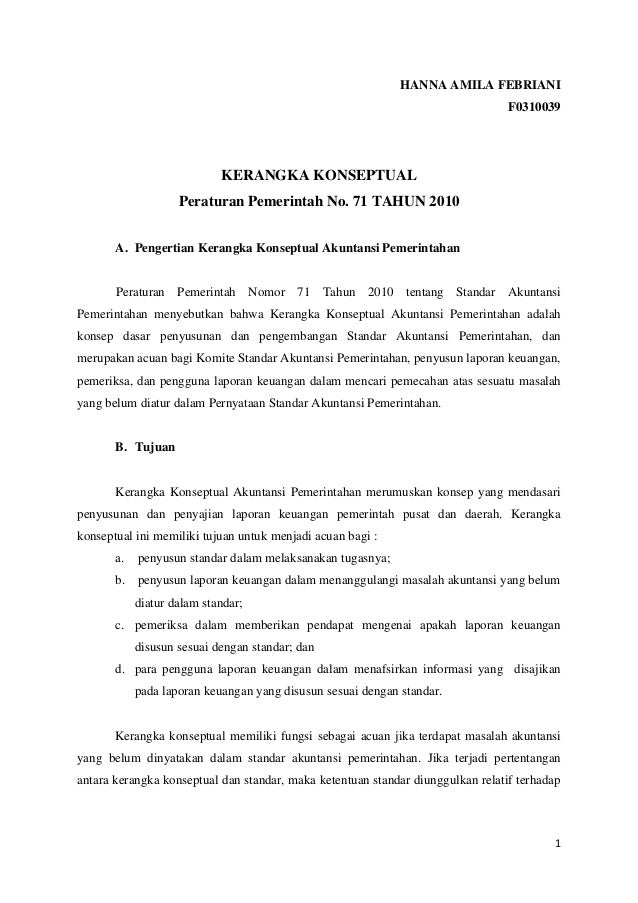 HANNA AMILA FEBRIANI
F0310039

KERANGKA KONSEPTUAL
Peraturan Pemerintah No. 71 TAHUN 2010

A. Pengertian Kerangka Konseptual Akuntansi Pemerintahan

Peraturan Pemerintah Nomor 71 Tahun 2010 tentang Standar Akuntansi Pemerintahan menyebutkan bahwa Kerangka Konseptual Akuntansi Pemerintahan adalah konsep dasar penyusunan dan pengembangan Standar Akuntansi Pemerintahan, dan merupakan acuan bagi Komite Standar Akuntansi Pemerintahan, penyusun laporan keuangan, pemeriksa, dan pengguna laporan keuangan dalam mencari pemecahan atas sesuatu masalah yang belum diatur dalam Pernyataan Standar Akuntansi Pemerintahan.

B. Tujuan

Kerangka Konseptual Akuntansi Pemerintahan merumuskan konsep yang mendasari penyusunan dan penyajian laporan keuangan pemerintah pusat dan daerah. Kerangka konseptual ini memiliki tujuan untuk menjadi acuan bagi :
a. penyusun standar dalam melaksanakan tugasnya;
b. penyusun laporan keuangan dalam menanggulangi masalah akuntansi yang belum diatur dalam standar;
c. pemeriksa dalam memberikan pendapat mengenai apakah laporan keuangan disusun sesuai dengan standar; dan
d. para pengguna laporan keuangan dalam menafsirkan informasi yang disajikan pada laporan keuangan yang disusun sesuai dengan standar.

Kerangka konseptual memiliki fungsi sebagai acuan jika terdapat masalah akuntansi yang belum dinyatakan dalam standar akuntansi pemerintahan. Jika terjadi pertentangan antara kerangka konseptual dan standar, maka ketentuan standar diunggulkan relatif terhadap

1